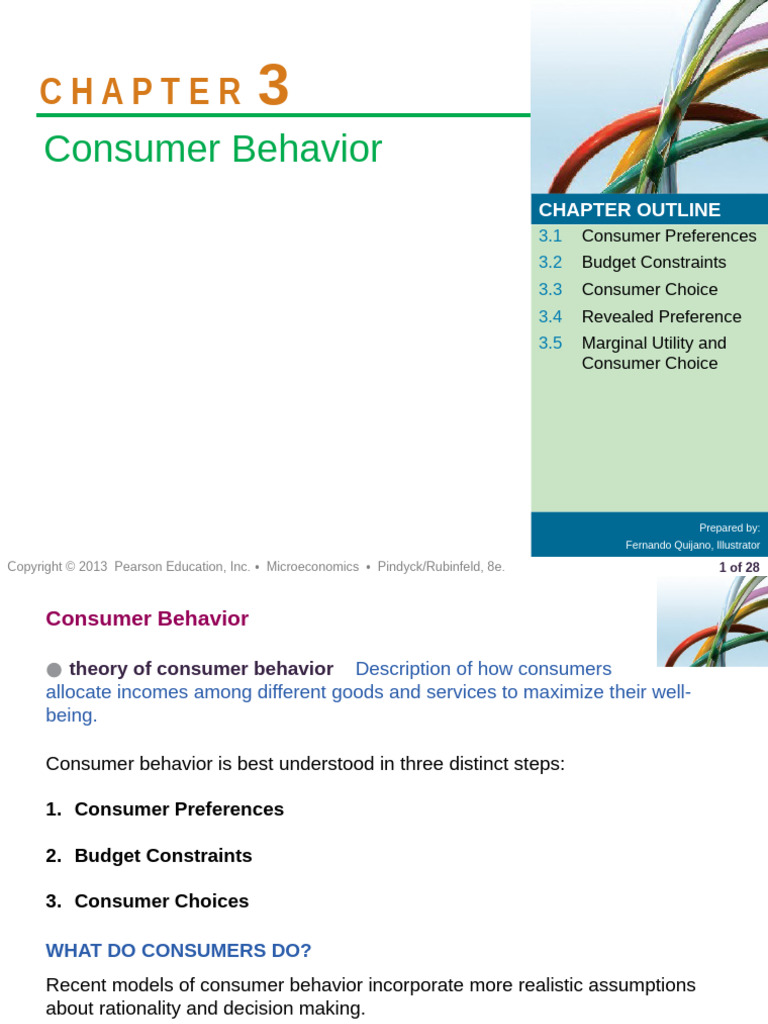 CHAPTER 3

Consumer Behavior

CHAPTER OUTLINE

3.1 Consumer Preferences
3.2 Budget Constraints
3.3 Consumer Choice
3.4 Revealed Preference
3.5 Marginal Utility and Consumer Choice

Prepared by:
Fernando Quijano, Illustrator

Copyright © 2013 Pearson Education, Inc. • Microeconomics • Pindyck/Rubinfeld, 8e.

1 of 28

Consumer Behavior

● theory of consumer behavior Description of how consumers allocate incomes among different goods and services to maximize their well-being.

Consumer behavior is best understood in three distinct steps:

1. Consumer Preferences

2. Budget Constraints

3. Consumer Choices

WHAT DO CONSUMERS DO?

Recent models of consumer behavior incorporate more realistic assumptions about rationality and decision making.